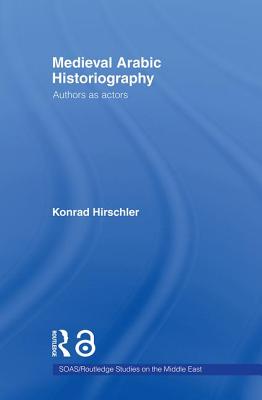 Medieval Arabic Historiography

Authors as actors

Konrad Hirschler

ROUTLEDGE

SOAS/Routledge Studies on the Middle East